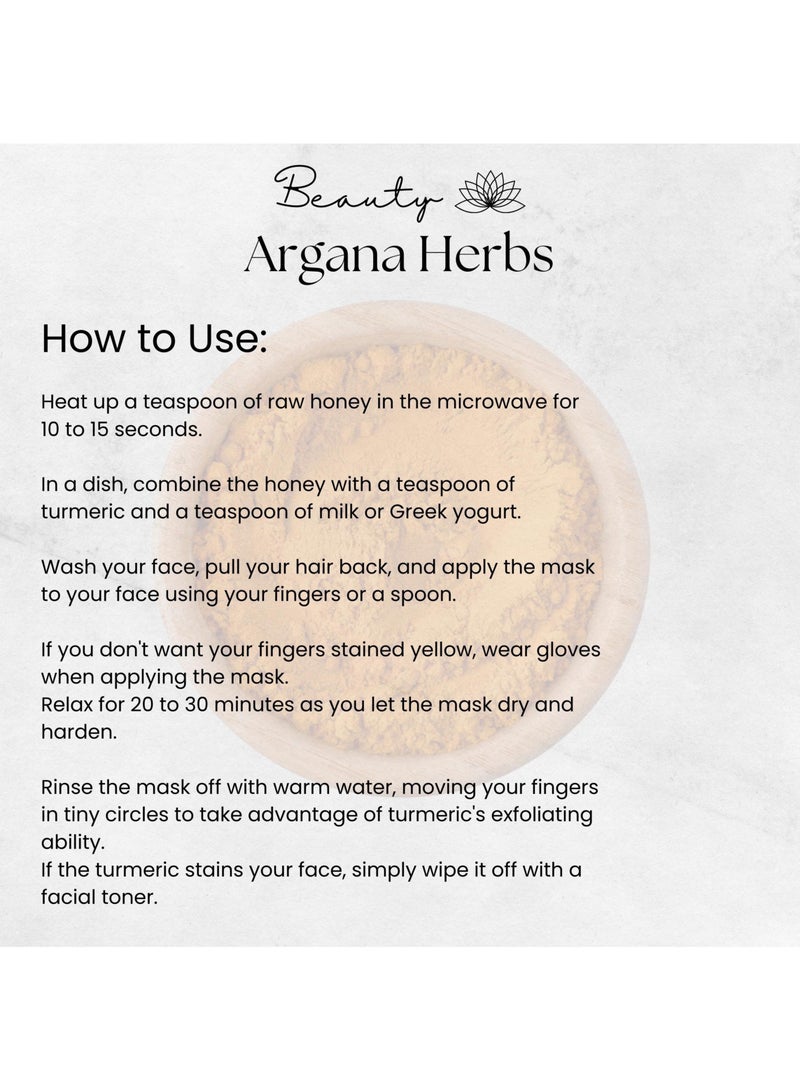 Beauty
Argana Herbs

How to Use:

Heat up a teaspoon of raw honey in the microwave for 10 to 15 seconds.

In a dish, combine the honey with a teaspoon of turmeric and a teaspoon of milk or Greek yogurt.

Wash your face, pull your hair back, and apply the mask to your face using your fingers or a spoon.

If you don't want your fingers stained yellow, wear gloves when applying the mask.
Relax for 20 to 30 minutes as you let the mask dry and harden.

Rinse the mask off with warm water, moving your fingers in tiny circles to take advantage of turmeric's exfoliating ability.
If the turmeric stains your face, simply wipe it off with a facial toner.